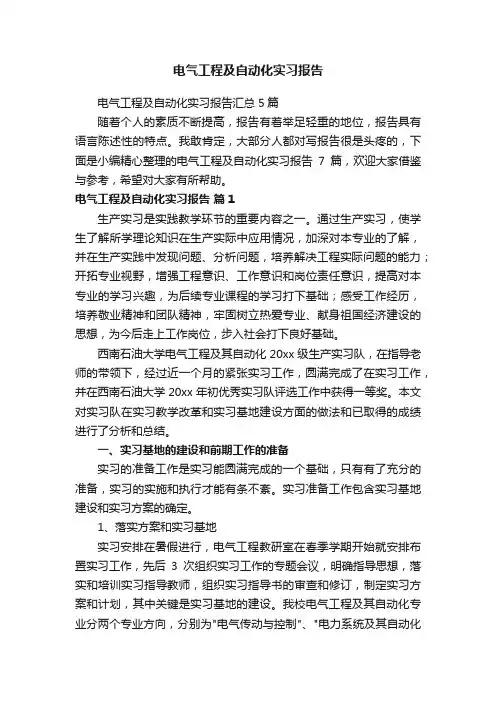 电气工程及自动化实习报告

电气工程及自动化实习报告汇总 5 篇

随着个人的素质不断提高，报告有着举足轻重的地位，报告具有语言陈述性的特点。我敢肯定，大部分人都对写报告很是头疼的，下面是小编精心整理的电气工程及自动化实习报告 7 篇，欢迎大家借鉴与参考，希望对大家有所帮助。

电气工程及自动化实习报告 篇 1

生产实习是实践教学环节的重要内容之一。通过生产实习，使学生了解所学理论知识在生产实际中应用情况，加深对本专业的了解，并在生产实践中发现问题、分析问题，培养解决工程实际问题的能力；开拓专业视野，增强工程意识、工作意识和岗位责任意识，提高对本专业的学习兴趣，为后续专业课程的学习打下基础；感受工作经历，培养敬业精神和团队精神，牢固树立热爱专业、献身祖国经济建设的思想，为今后走上工作岗位，步入社会打下良好基础。

西南石油大学电气工程及其自动化 20xx 级生产实习队，在指导老师的带领下，经过近一个月的紧张实习工作，圆满完成了在实习工作，并在西南石油大学 20xx 年初优秀实习队评选工作中获得一等奖。本文对实习队在实习教学改革和实习基地建设方面的做法和已取得的成绩进行了分析和总结。

一、实习基地的建设和前期工作的准备

实习的准备工作是实习能圆满完成的一个基础，只有有了充分的准备，实习的实施和执行才能有条不紊。实习准备工作包含实习基地建设和实习方案的确定。

1、落实方案和实习基地

实习安排在暑假进行，电气工程教研室在春季学期开始就安排布置实习工作，先后 3 次组织实习工作的专题会议，明确指导思想，落实和培训实习指导教师，组织实习指导书的审查和修订，制定实习方案和计划，其中关键是实习基地的建设。我校电气工程及其自动化专业分两个专业方向，分别为"电气传动与控制"、"电力系统及其自动化